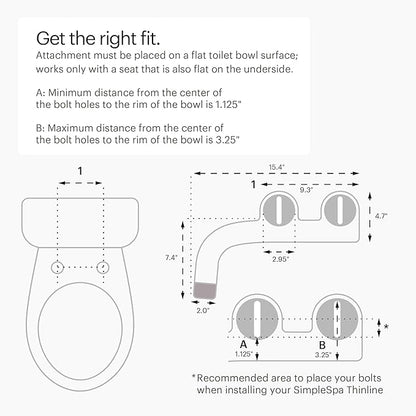 Get the right fit.
Attachment must be placed on a flat toilet bowl surface; works only with a seat that is also flat on the underside.

A: Minimum distance from the center of the bolt holes to the rim of the bowl is 1.125"

B: Maximum distance from the center of the bolt holes to the rim of the bowl is 3.25"

1

15.4"

1

9.3"

4.7"

7.4"

2.95"

2.0"

*

A
1.125"

B
3.25"

*Recommended area to place your bolts when installing your SimpleSpa Thinline